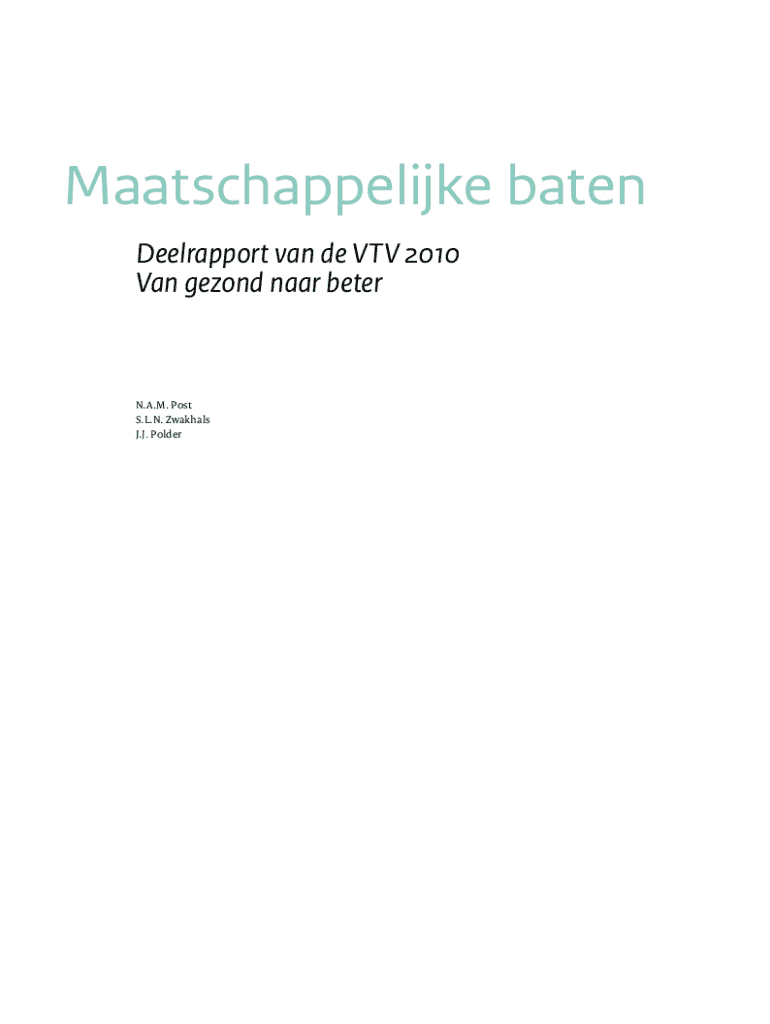 Maatschappelijke baten

Deelrapport van de VTV 2010
Van gezond naar beter

N.A.M. Post
S.L.N. Zwakhals
J.J. Polder